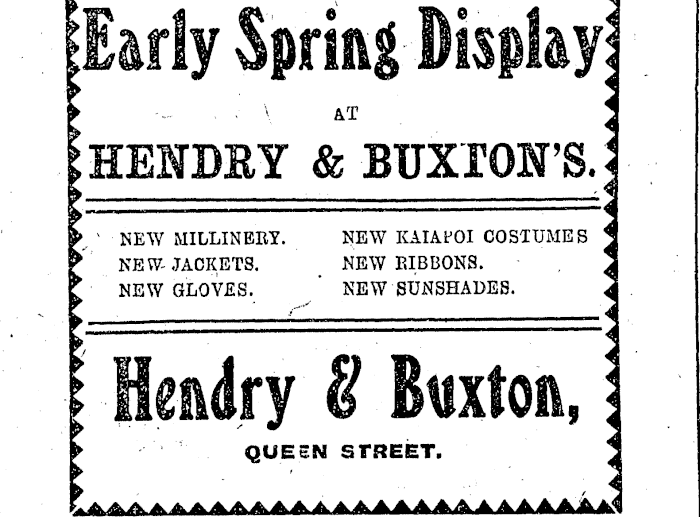 Early Spring Display

AT

HENDRY & BUXTON'S.

NEW MILLINERY.
NEW JACKETS.
NEW GLOVES.

NEW KAIAPOI COSTUMES
NEW RIBBONS.
NEW SUNSHADES.

Hendry & Buxton,

QUEEN STREET.